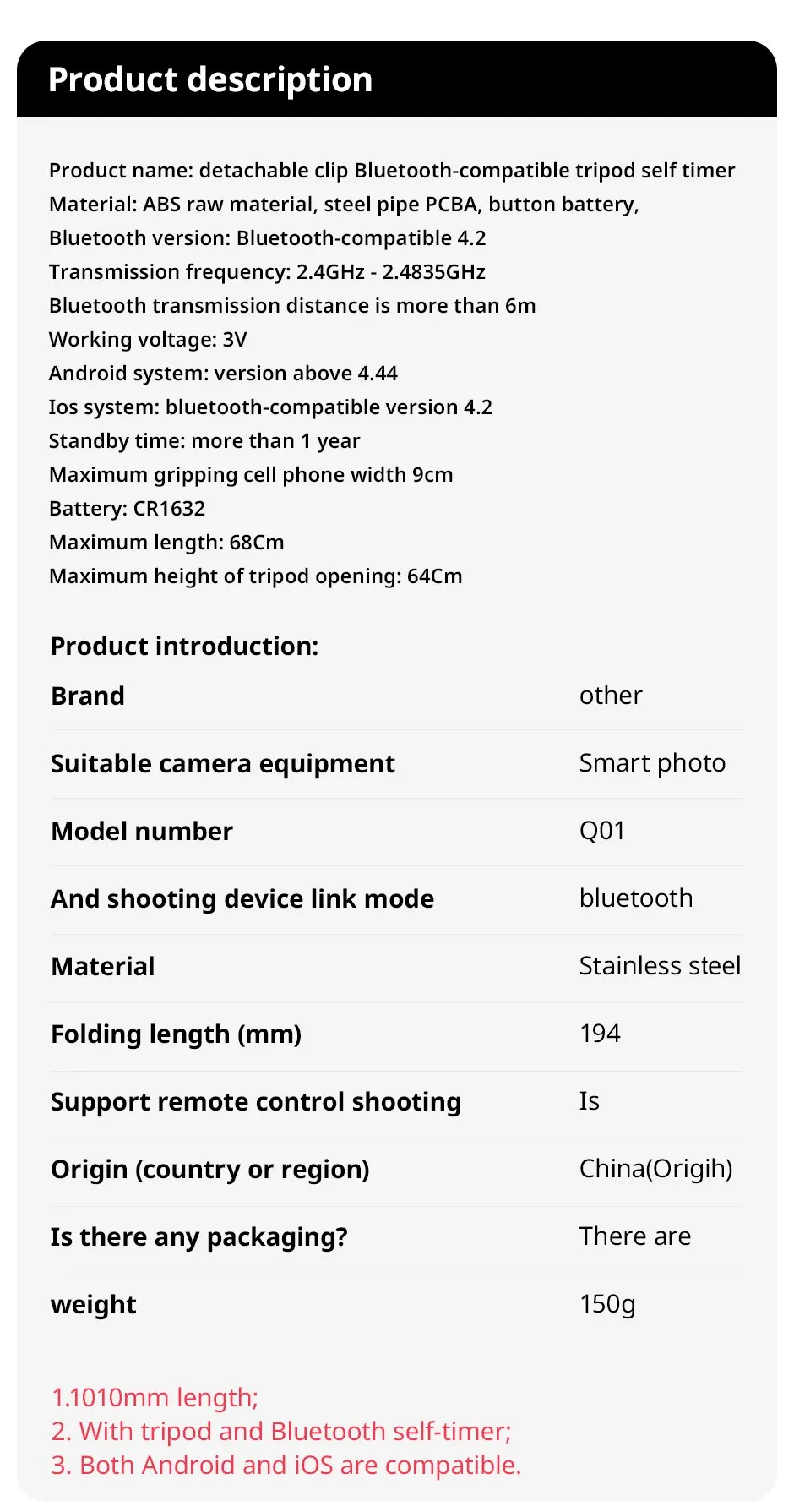 Product description

Product name: detachable clip Bluetooth-compatible tripod self timer
Material: ABS raw material, steel pipe PCBA, button battery,
Bluetooth version: Bluetooth-compatible 4.2
Transmission frequency: 2.4GHz - 2.4835GHz
Bluetooth transmission distance is more than 6m
Working voltage: 3V
Android system: version above 4.44
Ios system: bluetooth-compatible version 4.2
Standby time: more than 1 year
Maximum gripping cell phone width 9cm
Battery: CR1632
Maximum length: 68Cm
Maximum height of tripod opening: 64Cm

Product introduction:

| Brand | other |
|---|---|
| Suitable camera equipment | Smart photo |
| Model number | Q01 |
| And shooting device link mode | bluetooth |
| Material | Stainless steel |
| Folding length (mm) | 194 |
| Support remote control shooting | Is |
| Origin (country or region) | China(Origih) |
| Is there any packaging? | There are |
| weight | 150g |

1.1010mm length;
2. With tripod and Bluetooth self-timer;
3. Both Android and iOS are compatible.